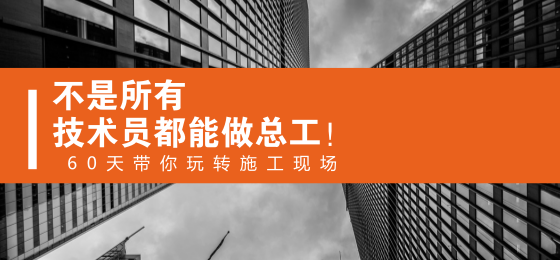 不是所有
技术员都能做总工！
60天带你玩转施工现场